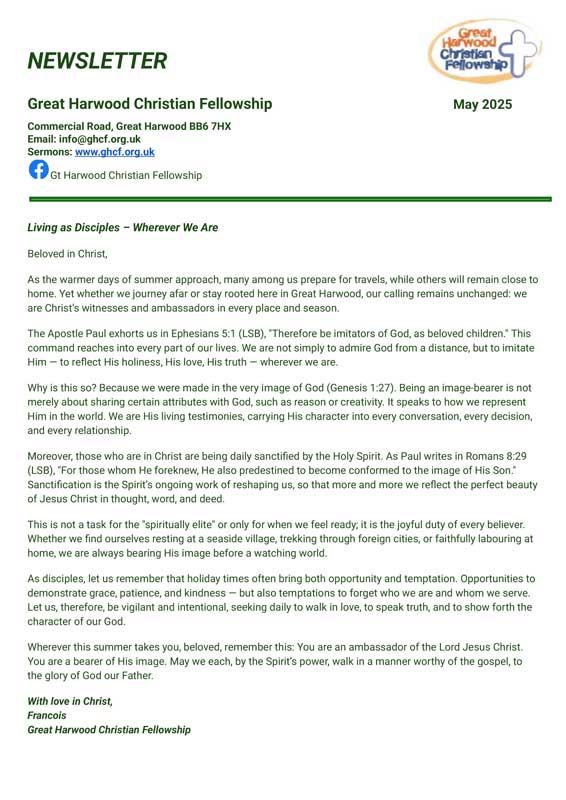 NEWSLETTER

Great Harwood Christian Fellowship

Great Harwood Christian Fellowship

May 2025

Commercial Road, Great Harwood BB6 7HX
Email: info@ghcf.org.uk
Sermons: www.ghcf.org.uk

Gt Harwood Christian Fellowship

Living as Disciples – Wherever We Are

Beloved in Christ,

As the warmer days of summer approach, many among us prepare for travels, while others will remain close to home. Yet whether we journey afar or stay rooted here in Great Harwood, our calling remains unchanged: we are Christ's witnesses and ambassadors in every place and season.

The Apostle Paul exhorts us in Ephesians 5:1 (LSB), "Therefore be imitators of God, as beloved children." This command reaches into every part of our lives. We are not simply to admire God from a distance, but to imitate Him — to reflect His holiness, His love, His truth — wherever we are.

Why is this so? Because we were made in the very image of God (Genesis 1:27). Being an image-bearer is not merely about sharing certain attributes with God, such as reason or creativity. It speaks to how we represent Him in the world. We are His living testimonies, carrying His character into every conversation, every decision, and every relationship.

Moreover, those who are in Christ are being daily sanctified by the Holy Spirit. As Paul writes in Romans 8:29 (LSB), "For those whom He foreknew, He also predestined to become conformed to the image of His Son." Sanctification is the Spirit's ongoing work of reshaping us, so that more and more we reflect the perfect beauty of Jesus Christ in thought, word, and deed.

This is not a task for the "spiritually elite" or only for when we feel ready; it is the joyful duty of every believer. Whether we find ourselves resting at a seaside village, trekking through foreign cities, or faithfully labouring at home, we are always bearing His image before a watching world.

As disciples, let us remember that holiday times often bring both opportunity and temptation. Opportunities to demonstrate grace, patience, and kindness — but also temptations to forget who we are and whom we serve. Let us, therefore, be vigilant and intentional, seeking daily to walk in love, to speak truth, and to show forth the character of our God.

Wherever this summer takes you, beloved, remember this: You are an ambassador of the Lord Jesus Christ. You are a bearer of His image. May we each, by the Spirit's power, walk in a manner worthy of the gospel, to the glory of God our Father.

With love in Christ,
Francois
Great Harwood Christian Fellowship